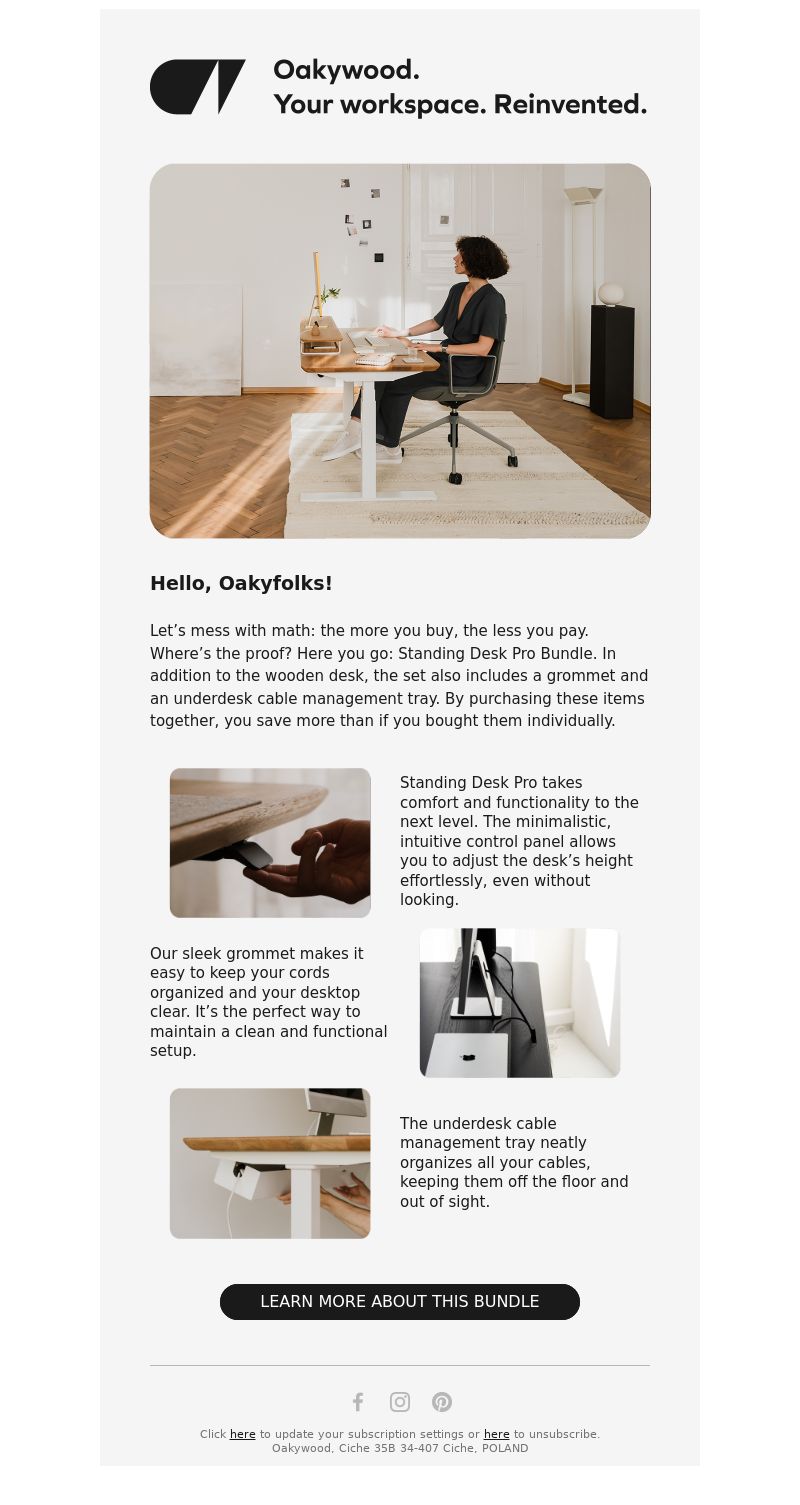 Oakywood.
Your workspace. Reinvented.

Hello, Oakyfolks!

Let’s mess with math: the more you buy, the less you pay. Where’s the proof? Here you go: Standing Desk Pro Bundle. In addition to the wooden desk, the set also includes a grommet and an underdesk cable management tray. By purchasing these items together, you save more than if you bought them individually.

Standing Desk Pro takes comfort and functionality to the next level. The minimalistic, intuitive control panel allows you to adjust the desk’s height effortlessly, even without looking.

Our sleek grommet makes it easy to keep your cords organized and your desktop clear. It’s the perfect way to maintain a clean and functional setup.

The underdesk cable management tray neatly organizes all your cables, keeping them off the floor and out of sight.

LEARN MORE ABOUT THIS BUNDLE

Click here to update your subscription settings or here to unsubscribe.
Oakywood, Ciche 35B 34-407 Ciche, POLAND